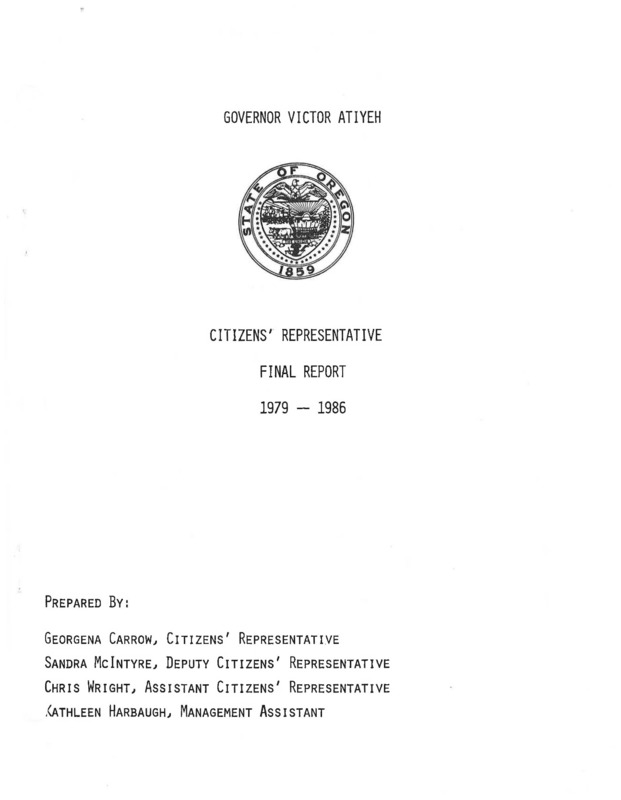 GOVERNOR VICTOR ATIYEH

STATE OF OREGON

1859

CITIZENS' REPRESENTATIVE

FINAL REPORT

1979 — 1986

PREPARED BY:

GEORGENA CARROW, CITIZENS' REPRESENTATIVE
SANDRA MCINTYRE, DEPUTY CITIZENS' REPRESENTATIVE
CHRIS WRIGHT, ASSISTANT CITIZENS' REPRESENTATIVE
KATHLEEN HARBAUGH, MANAGEMENT ASSISTANT